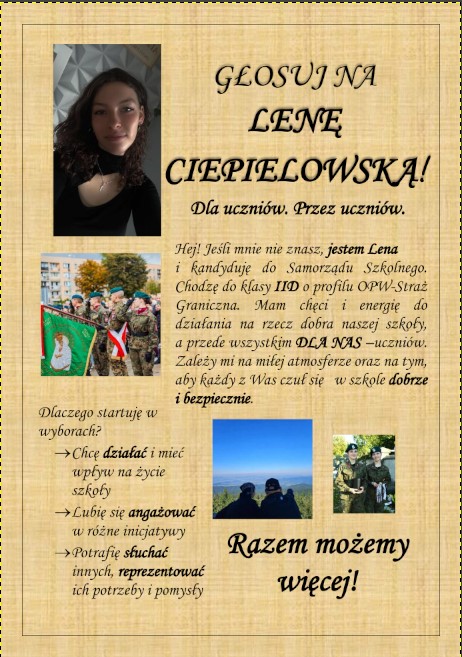 GŁOSUJ NA
LENĘ
CIEPIELOWSKĄ!

Dla uczniów. Przez uczniów.

Hej! Jeśli mnie nie znasz, jestem Lena i kandyduję do Samorządu Szkolnego. Chodzę do klasy IID o profilu OPW-Straż Graniczna. Mam chęci i energię do działania na rzecz dobra naszej szkoły, a przede wszystkim DLA NAS –uczniów. Zależy mi na miłej atmosferze oraz na tym, aby każdy z Was czuł się w szkole dobrze i bezpiecznie.

Dlaczego startuję w wyborach?

→Chcę działać i mieć wpływ na życie szkoły

→Lubię się angażować w różne inicjatywy

→Potrafię słuchać innych, reprezentować ich potrzeby i pomysły

Razem możemy więcej!